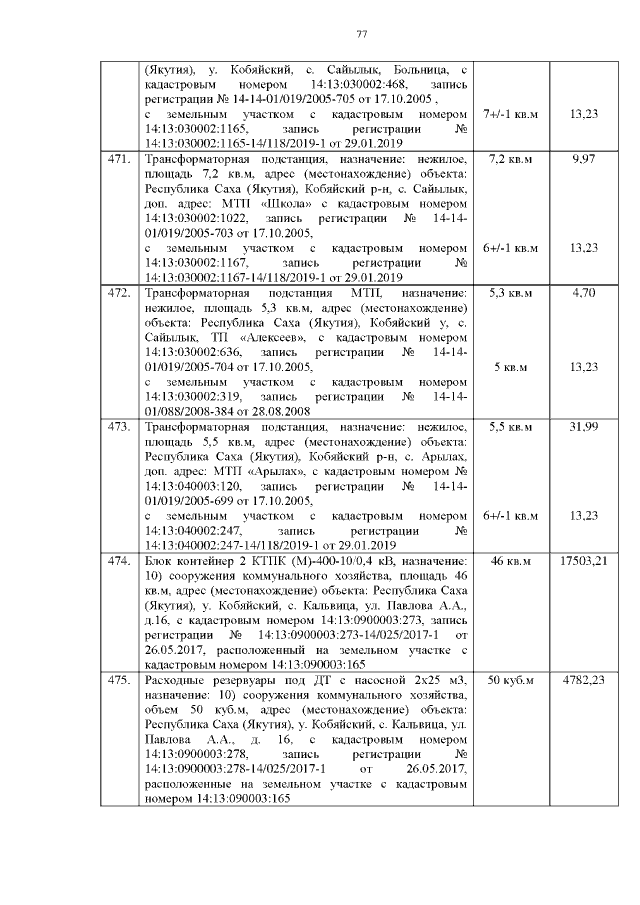 77

|  |  |  |  |
|---|---|---|---|
|  | (Якутия), у. Кобяйский, с. Сайылык, Больница, с кадастровым номером 14:13:030002:468, запись регистрации № 14-14-01/019/2005-705 от 17.10.2005 , с земельным участком с кадастровым номером 14:13:030002:1165, запись регистрации № 14:13:030002:1165-14/118/2019-1 от 29.01.2019 | 7+/-1 кв.м | 13,23 |
| 471. | Трансформаторная подстанция, назначение: нежилое, площадь 7,2 кв.м, адрес (местонахождение) объекта: Республика Саха (Якутия), Кобяйский р-н, с. Сайылык, доп. адрес: МТП «Школа» с кадастровым номером 14:13:030002:1022, запись регистрации № 14-14-01/019/2005-703 от 17.10.2005, с земельным участком с кадастровым номером 14:13:030002:1167, запись регистрации № 14:13:030002:1167-14/118/2019-1 от 29.01.2019 | 7,2 кв.м 6+/-1 кв.м | 9,97 13,23 |
| 472. | Трансформаторная подстанция МТП, назначение: нежилое, площадь 5,3 кв.м, адрес (местонахождение) объекта: Республика Саха (Якутия), Кобяйский у, с. Сайылык, ТП «Алексеев», с кадастровым номером 14:13:030002:636, запись регистрации № 14-14-01/019/2005-704 от 17.10.2005, с земельным участком с кадастровым номером 14:13:030002:319, запись регистрации № 14-14-01/088/2008-384 от 28.08.2008 | 5,3 кв.м 5 кв.м | 4,70 13,23 |
| 473. | Трансформаторная подстанция, назначение: нежилое, площадь 5,5 кв.м, адрес (местонахождение) объекта: Республика Саха (Якутия), Кобяйский р-н, с. Арылах, доп. адрес: МТП «Арылах», с кадастровым номером № 14:13:040003:120, запись регистрации № 14-14-01/019/2005-699 от 17.10.2005, с земельным участком с кадастровым номером 14:13:040002:247, запись регистрации № 14:13:040002:247-14/118/2019-1 от 29.01.2019 | 5,5 кв.м 6+/-1 кв.м | 31,99 13,23 |
| 474. | Блок контейнер 2 КТПК (М)-400-10/0,4 кВ, назначение: 10) сооружения коммунального хозяйства, площадь 46 кв.м, адрес (местонахождение) объекта: Республика Саха (Якутия), у. Кобяйский, с. Кальвица, ул. Павлова А.А., д.16, с кадастровым номером 14:13:0900003:273, запись регистрации № 14:13:0900003:273-14/025/2017-1 от 26.05.2017, расположенный на земельном участке с кадастровым номером 14:13:090003:165 | 46 кв.м | 17503,21 |
| 475. | Расходные резервуары под ДТ с насосной 2х25 м3, назначение: 10) сооружения коммунального хозяйства, объем 50 куб.м, адрес (местонахождение) объекта: Республика Саха (Якутия), у. Кобяйский, с. Кальвица, ул. Павлова А.А., д. 16, с кадастровым номером 14:13:0900003:278, запись регистрации № 14:13:0900003:278-14/025/2017-1 от 26.05.2017, расположенные на земельном участке с кадастровым номером 14:13:090003:165 | 50 куб.м | 4782,23 |